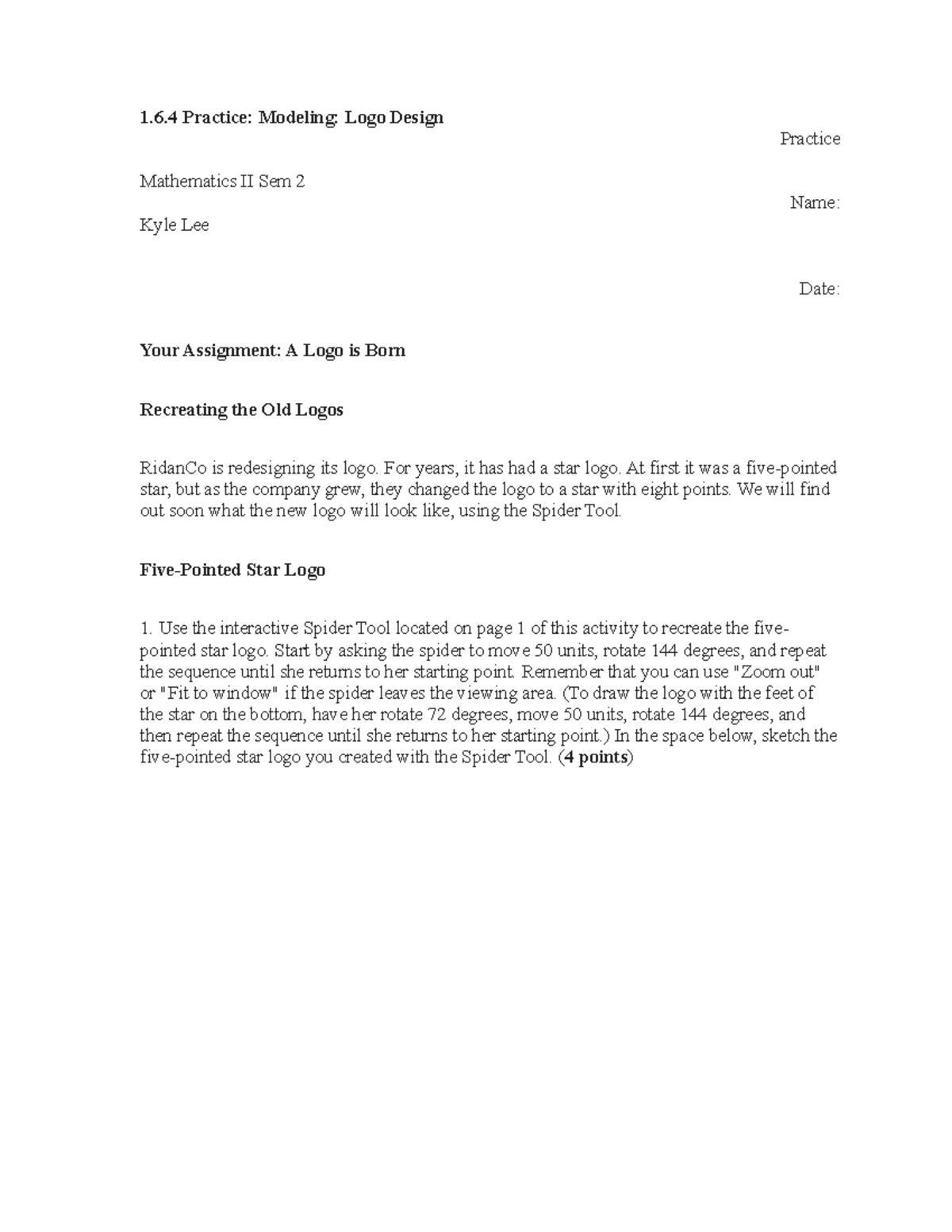 1.6.4 Practice: Modeling: Logo Design

Practice

Mathematics II Sem 2

Name:

Kyle Lee

Date:

Your Assignment: A Logo is Born

Recreating the Old Logos

RidanCo is redesigning its logo. For years, it has had a star logo. At first it was a five-pointed star, but as the company grew, they changed the logo to a star with eight points. We will find out soon what the new logo will look like, using the Spider Tool.

Five-Pointed Star Logo

1. Use the interactive Spider Tool located on page 1 of this activity to recreate the five-pointed star logo. Start by asking the spider to move 50 units, rotate 144 degrees, and repeat the sequence until she returns to her starting point. Remember that you can use "Zoom out" or "Fit to window" if the spider leaves the viewing area. (To draw the logo with the feet of the star on the bottom, have her rotate 72 degrees, move 50 units, rotate 144 degrees, and then repeat the sequence until she returns to her starting point.) In the space below, sketch the five-pointed star logo you created with the Spider Tool. (4 points)